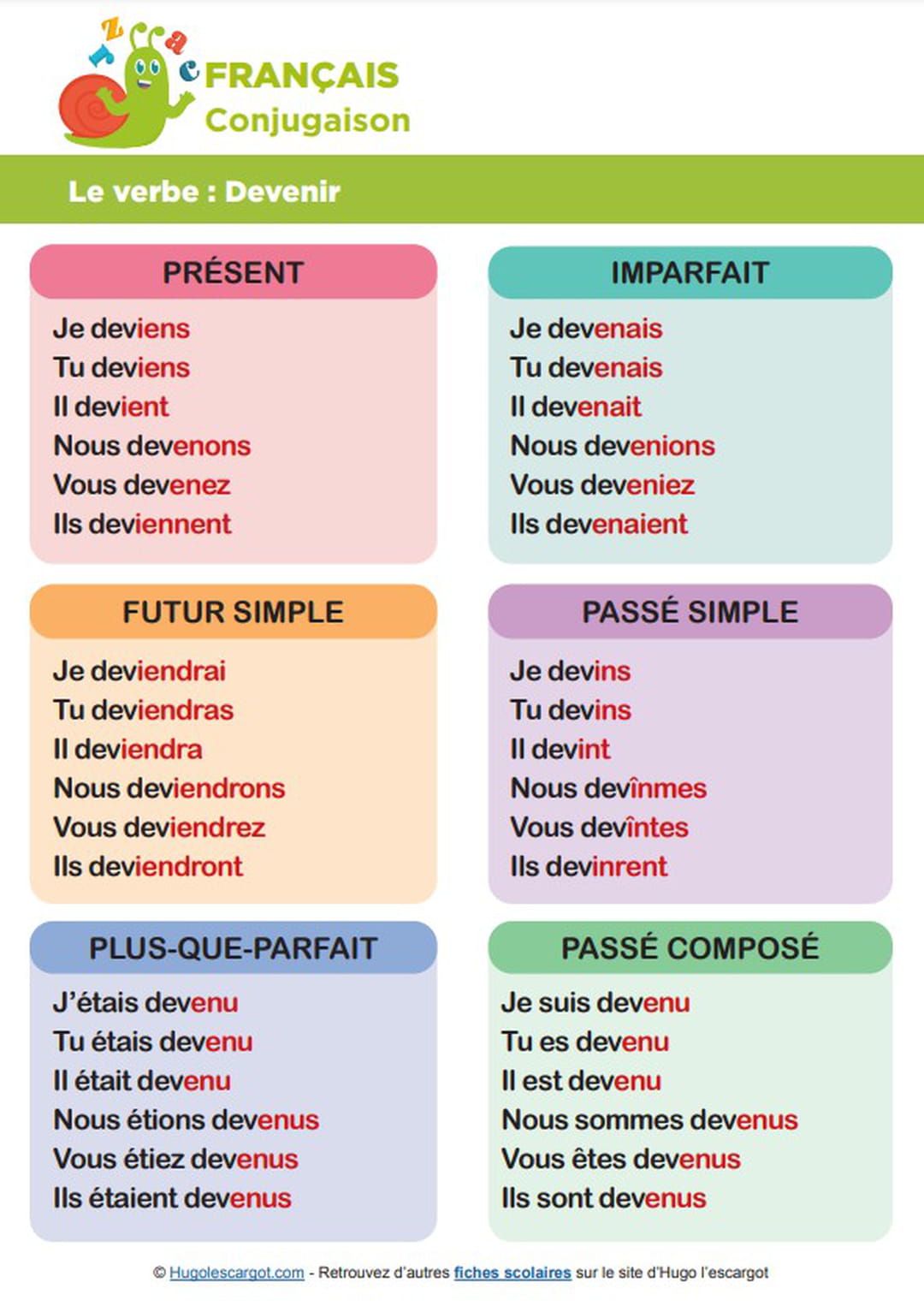 FRANÇAIS
Conjugaison

Le verbe : Devenir

PRÉSENT
Je deviens
Tu deviens
Il devient
Nous devenons
Vous devenez
Ils deviennent

IMPARFAIT
Je devenais
Tu devenais
Il devenait
Nous devenions
Vous deveniez
Ils devenaient

FUTUR SIMPLE
Je deviendrai
Tu deviendras
Il deviendra
Nous deviendrons
Vous deviendrez
Ils deviendront

PASSÉ SIMPLE
Je devins
Tu devins
Il devint
Nous devînmes
Vous devîntes
Ils devinrent

PLUS-QUE-PARFAIT
J'étais devenu
Tu étais devenu
Il était devenu
Nous étions devenus
Vous étiez devenus
Ils étaient devenus

PASSÉ COMPOSÉ
Je suis devenu
Tu es devenu
Il est devenu
Nous sommes devenus
Vous êtes devenus
Ils sont devenus

© Hugolescargot.com - Retrouvez d'autres fiches scolaires sur le site d'Hugo l'escargot